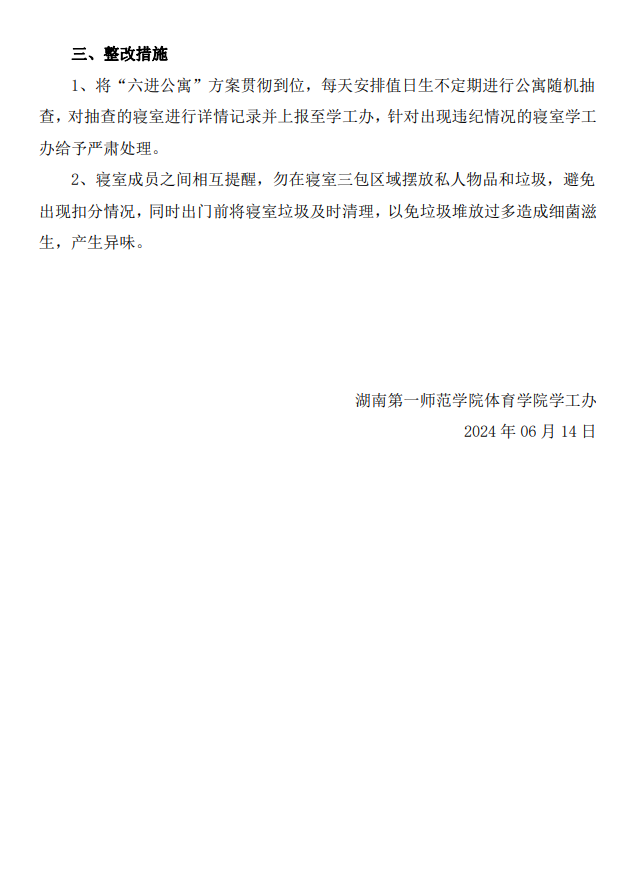 三、整改措施

1、将“六进公寓”方案贯彻到位，每天安排值日生不定期进行公寓随机抽查，对抽查的寝室进行详情记录并上报至学工办，针对出现违纪情况的寝室学工办给予严肃处理。

2、寝室成员之间相互提醒，勿在寝室三包区域摆放私人物品和垃圾，避免出现扣分情况，同时出门前将寝室垃圾及时清理，以免垃圾堆放过多造成细菌滋生，产生异味。

湖南第一师范学院体育学院学工办

2024 年 06 月 14 日